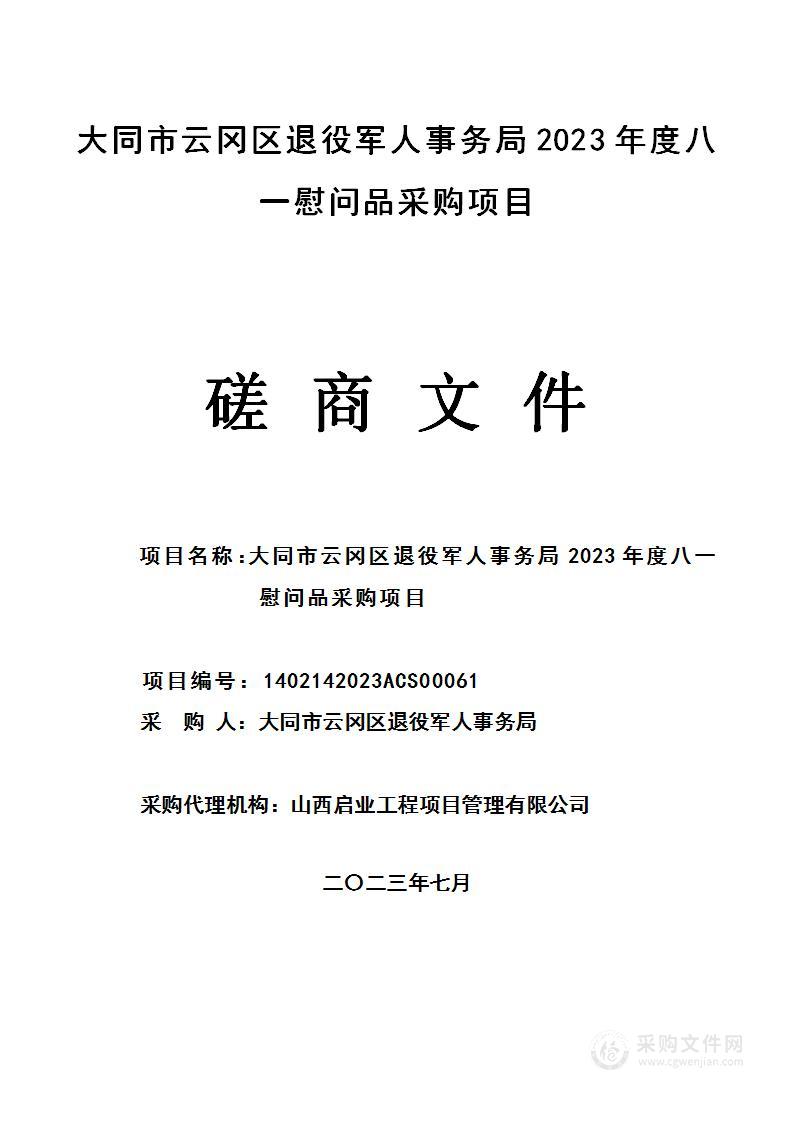 大同市云冈区退役军人事务局 2023 年度八一慰问品采购项目

磋 商 文 件

项目名称：大同市云冈区退役军人事务局 2023 年度八一慰问品采购项目

项目编号：1402142023ACS00061

采 购 人：大同市云冈区退役军人事务局

采购代理机构：山西启业工程项目管理有限公司

二〇二三年七月

采购文件网
www.cgwenjian.com